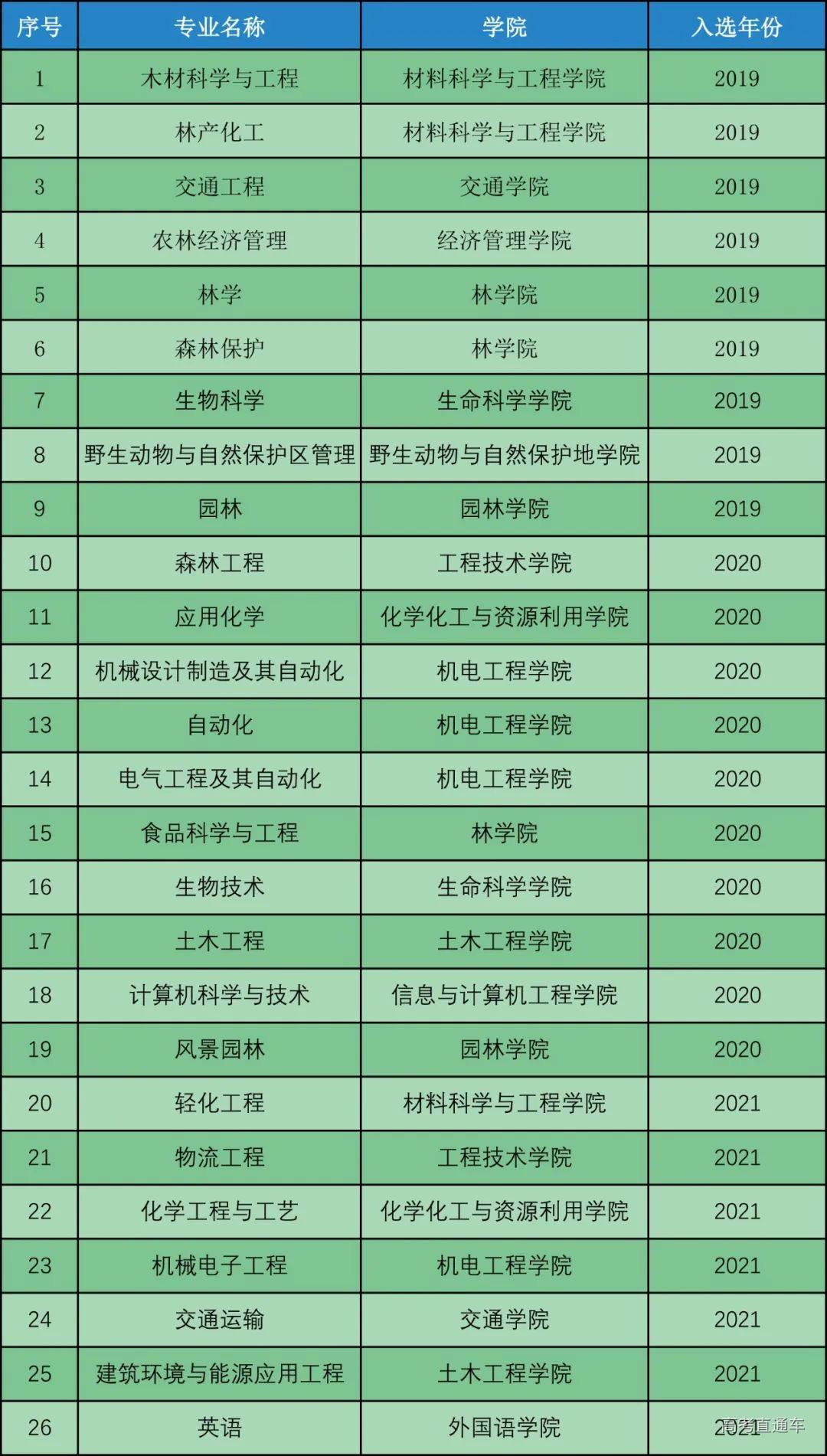 | 序号 | 专业名称 | 学院 | 入选年份 |
|---|---|---|---|
| 1 | 木材科学与工程 | 材料科学与工程学院 | 2019 |
| 2 | 林产化工 | 材料科学与工程学院 | 2019 |
| 3 | 交通工程 | 交通学院 | 2019 |
| 4 | 农林经济管理 | 经济管理学院 | 2019 |
| 5 | 林学 | 林学院 | 2019 |
| 6 | 森林保护 | 林学院 | 2019 |
| 7 | 生物科学 | 生命科学学院 | 2019 |
| 8 | 野生动物与自然保护区管理 | 野生动物与自然保护地学院 | 2019 |
| 9 | 园林 | 园林学院 | 2019 |
| 10 | 森林工程 | 工程技术学院 | 2020 |
| 11 | 应用化学 | 化学化工与资源利用学院 | 2020 |
| 12 | 机械设计制造及其自动化 | 机电工程学院 | 2020 |
| 13 | 自动化 | 机电工程学院 | 2020 |
| 14 | 电气工程及其自动化 | 机电工程学院 | 2020 |
| 15 | 食品科学与工程 | 林学院 | 2020 |
| 16 | 生物技术 | 生命科学学院 | 2020 |
| 17 | 土木工程 | 土木工程学院 | 2020 |
| 18 | 计算机科学与技术 | 信息与计算机工程学院 | 2020 |
| 19 | 风景园林 | 园林学院 | 2020 |
| 20 | 轻化工程 | 材料科学与工程学院 | 2021 |
| 21 | 物流工程 | 工程技术学院 | 2021 |
| 22 | 化学工程与工艺 | 化学化工与资源利用学院 | 2021 |
| 23 | 机械电子工程 | 机电工程学院 | 2021 |
| 24 | 交通运输 | 交通学院 | 2021 |
| 25 | 建筑环境与能源应用工程 | 土木工程学院 | 2021 |
| 26 | 英语 | 外国语学院 | 2021 |

高考直通车